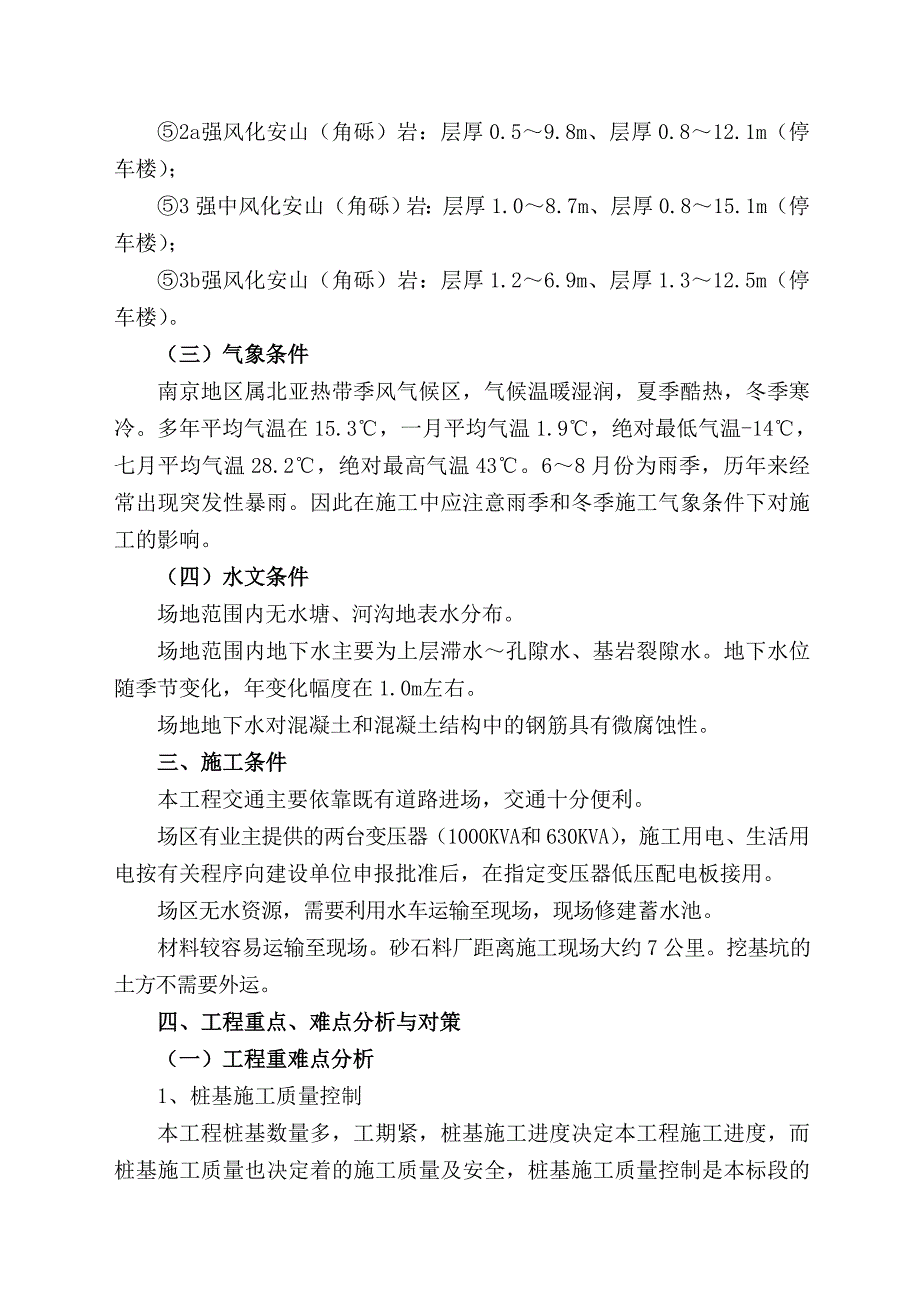 ⑤2a强风化安山（角砾）岩：层厚 0.5～9.8m、层厚 0.8～12.1m（停车楼）；

⑤3 强中风化安山（角砾）岩：层厚 1.0～8.7m、层厚 0.8～15.1m（停车楼）；

⑤3b强风化安山（角砾）岩：层厚 1.2～6.9m、层厚 1.3～12.5m（停车楼）。

（三）气象条件

南京地区属北亚热带季风气候区，气候温暖湿润，夏季酷热，冬季寒冷。多年平均气温在 15.3℃，一月平均气温 1.9℃，绝对最低气温-14℃，七月平均气温 28.2℃，绝对最高气温 43℃。6～8 月份为雨季，历年来经常出现突发性暴雨。因此在施工中应注意雨季和冬季施工气象条件下对施工的影响。

（四）水文条件

场地范围内无水塘、河沟地表水分布。

场地范围内地下水主要为上层滞水～孔隙水、基岩裂隙水。地下水位随季节变化，年变化幅度在 1.0m左右。

场地地下水对混凝土和混凝土结构中的钢筋具有微腐蚀性。

三、施工条件

本工程交通主要依靠既有道路进场，交通十分便利。

场区有业主提供的两台变压器（1000KVA和 630KVA），施工用电、生活用电按有关程序向建设单位申报批准后，在指定变压器低压配电板接用。

场区无水资源，需要利用水车运输至现场，现场修建蓄水池。

材料较容易运输至现场。砂石料厂距离施工现场大约 7 公里。挖基坑的土方不需要外运。

四、工程重点、难点分析与对策

（一）工程重难点分析

1、桩基施工质量控制

本工程桩基数量多，工期紧，桩基施工进度决定本工程施工进度，而桩基施工质量也决定着的施工质量及安全，桩基施工质量控制是本标段的